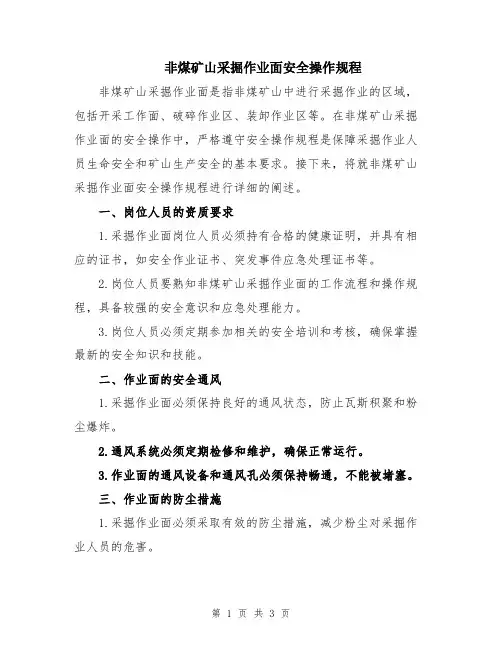 非煤矿山采掘作业面安全操作规程

非煤矿山采掘作业面是指非煤矿山中进行采掘作业的区域，包括开采工作面、破碎作业区、装卸作业区等。在非煤矿山采掘作业面的安全操作中，严格遵守安全操作规程是保障采掘作业人员生命安全和矿山生产安全的基本要求。接下来，将就非煤矿山采掘作业面安全操作规程进行详细的阐述。

一、岗位人员的资质要求

1.采掘作业面岗位人员必须持有合格的健康证明，并具有相应的证书，如安全作业证书、突发事件应急处理证书等。

2.岗位人员要熟知非煤矿山采掘作业面的工作流程和操作规程，具备较强的安全意识和应急处理能力。

3.岗位人员必须定期参加相关的安全培训和考核，确保掌握最新的安全知识和技能。

二、作业面的安全通风

1.采掘作业面必须保持良好的通风状态，防止瓦斯积聚和粉尘爆炸。

2.通风系统必须定期检修和维护，确保正常运行。

3.作业面的通风设备和通风孔必须保持畅通，不能被堵塞。

三、作业面的防尘措施

1.采掘作业面必须采取有效的防尘措施，减少粉尘对采掘作业人员的危害。

第 1 页 共 3 页